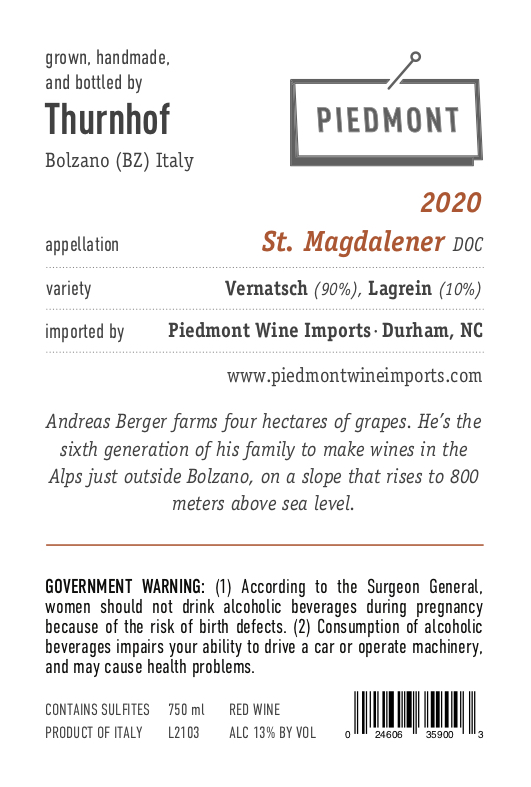 grown, handmade, and bottled by

Thurnhof

Bolzano (BZ) Italy

PIEDMONT

2020

appellation St. Magdalener DOC

variety Vernatsch (90%), Lagrein (10%)

imported by Piedmont Wine Imports · Durham, NC

www.piedmontwineimports.com

Andreas Berger farms four hectares of grapes. He's the sixth generation of his family to make wines in the Alps just outside Bolzano, on a slope that rises to 800 meters above sea level.

GOVERNMENT WARNING: (1) According to the Surgeon General, women should not drink alcoholic beverages during pregnancy because of the risk of birth defects. (2) Consumption of alcoholic beverages impairs your ability to drive a car or operate machinery, and may cause health problems.

CONTAINS SULFITES 750 ml RED WINE
PRODUCT OF ITALY L2103 ALC 13% BY VOL

0 24606 35900 3